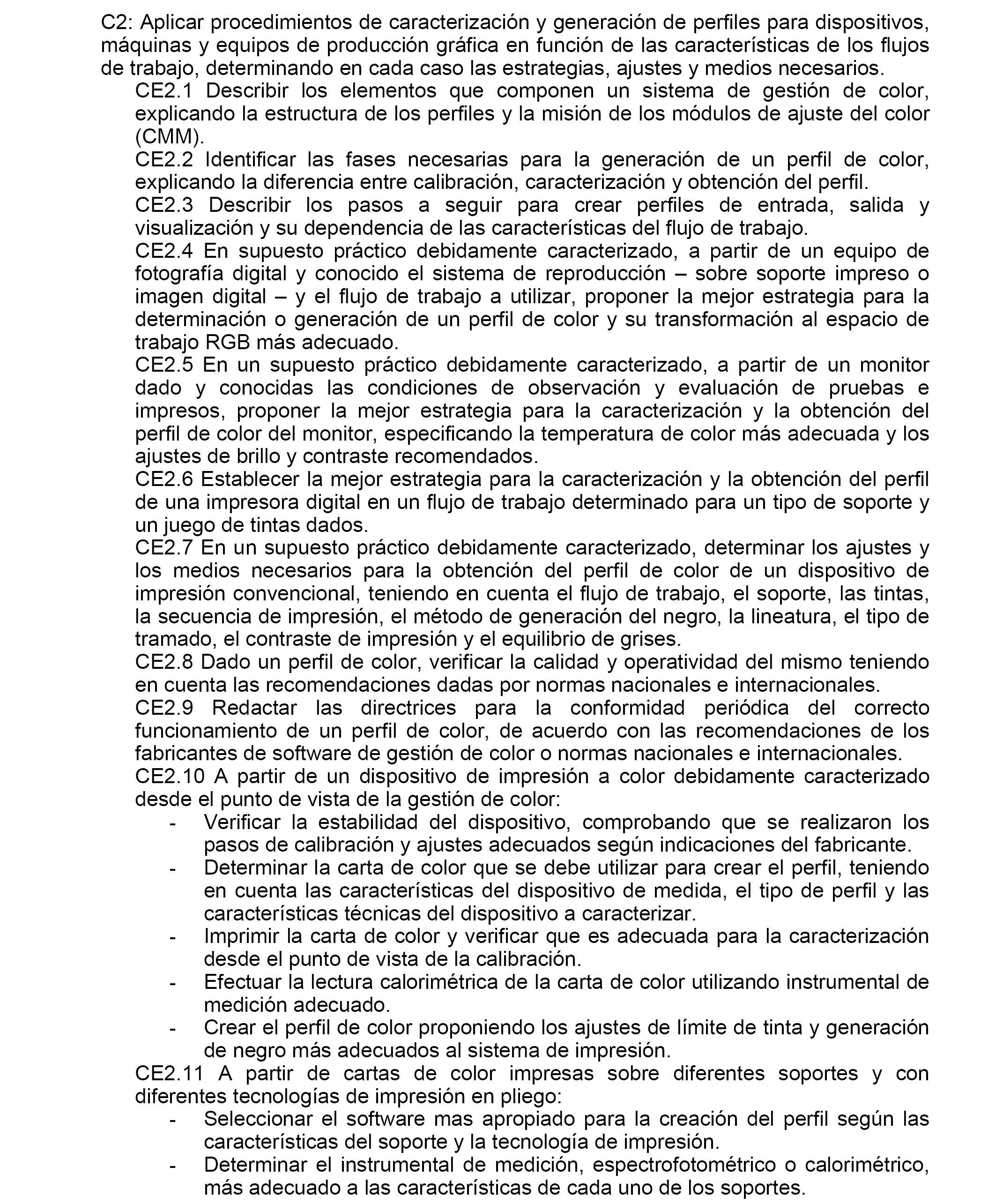 C2: Aplicar procedimientos de caracterización y generación de perfiles para dispositivos, máquinas y equipos de producción gráfica en función de las características de los flujos de trabajo, determinando en cada caso las estrategias, ajustes y medios necesarios.

CE2.1 Describir los elementos que componen un sistema de gestión de color, explicando la estructura de los perfiles y la misión de los módulos de ajuste del color (CMM).

CE2.2 Identificar las fases necesarias para la generación de un perfil de color, explicando la diferencia entre calibración, caracterización y obtención del perfil.

CE2.3 Describir los pasos a seguir para crear perfiles de entrada, salida y visualización y su dependencia de las características del flujo de trabajo.

CE2.4 En supuesto práctico debidamente caracterizado, a partir de un equipo de fotografía digital y conocido el sistema de reproducción – sobre soporte impreso o imagen digital – y el flujo de trabajo a utilizar, proponer la mejor estrategia para la determinación o generación de un perfil de color y su transformación al espacio de trabajo RGB más adecuado.

CE2.5 En un supuesto práctico debidamente caracterizado, a partir de un monitor dado y conocidas las condiciones de observación y evaluación de pruebas e impresos, proponer la mejor estrategia para la caracterización y la obtención del perfil de color del monitor, especificando la temperatura de color más adecuada y los ajustes de brillo y contraste recomendados.

CE2.6 Establecer la mejor estrategia para la caracterización y la obtención del perfil de una impresora digital en un flujo de trabajo determinado para un tipo de soporte y un juego de tintas dados.

CE2.7 En un supuesto práctico debidamente caracterizado, determinar los ajustes y los medios necesarios para la obtención del perfil de color de un dispositivo de impresión convencional, teniendo en cuenta el flujo de trabajo, el soporte, las tintas, la secuencia de impresión, el método de generación del negro, la lineatura, el tipo de tramado, el contraste de impresión y el equilibrio de grises.

CE2.8 Dado un perfil de color, verificar la calidad y operatividad del mismo teniendo en cuenta las recomendaciones dadas por normas nacionales e internacionales.

CE2.9 Redactar las directrices para la conformidad periódica del correcto funcionamiento de un perfil de color, de acuerdo con las recomendaciones de los fabricantes de software de gestión de color o normas nacionales e internacionales.

CE2.10 A partir de un dispositivo de impresión a color debidamente caracterizado desde el punto de vista de la gestión de color:
- Verificar la estabilidad del dispositivo, comprobando que se realizaron los pasos de calibración y ajustes adecuados según indicaciones del fabricante.
- Determinar la carta de color que se debe utilizar para crear el perfil, teniendo en cuenta las características del dispositivo de medida, el tipo de perfil y las características técnicas del dispositivo a caracterizar.
- Imprimir la carta de color y verificar que es adecuada para la caracterización desde el punto de vista de la calibración.
- Efectuar la lectura calorimétrica de la carta de color utilizando instrumental de medición adecuado.
- Crear el perfil de color proponiendo los ajustes de límite de tinta y generación de negro más adecuados al sistema de impresión.

CE2.11 A partir de cartas de color impresas sobre diferentes soportes y con diferentes tecnologías de impresión en pliego:
- Seleccionar el software mas apropiado para la creación del perfil según las características del soporte y la tecnología de impresión.
- Determinar el instrumental de medición, espectrofotométrico o calorimétrico, más adecuado a las características de cada uno de los soportes.